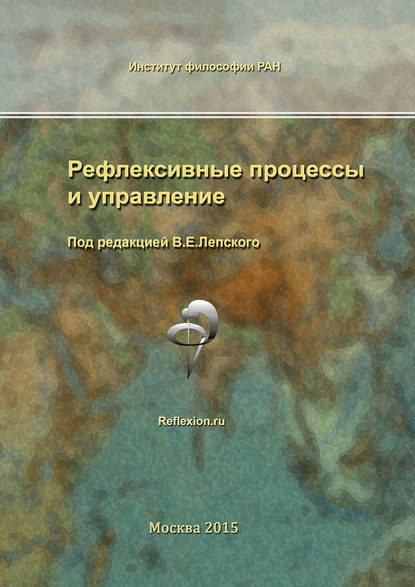 Институт философии РАН

Рефлексивные процессы и управление

Под редакцией В.Е.Лепского

Reflexion.ru

Москва 2015